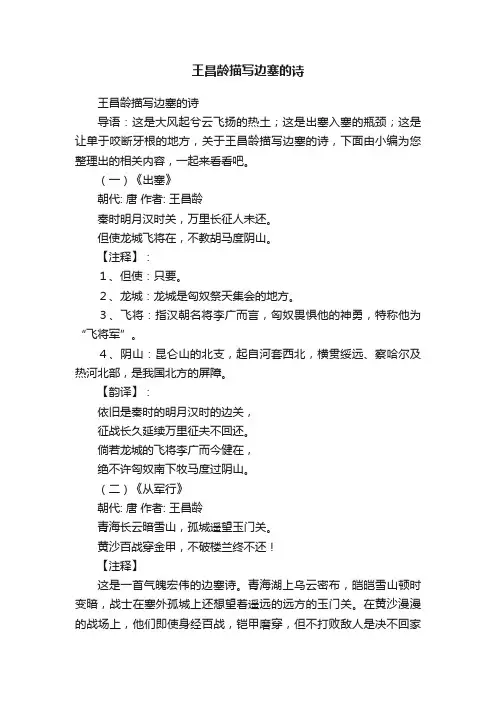 王昌龄描写边塞的诗

王昌龄描写边塞的诗

导语：这是大风起兮云飞扬的热土；这是出塞入塞的瓶颈；这是让单于咬断牙根的地方，关于王昌龄描写边塞的诗，下面由小编为您整理出的相关内容，一起来看看吧。

（一）《出塞》

朝代: 唐 作者: 王昌龄

秦时明月汉时关，万里长征人未还。

但使龙城飞将在，不教胡马度阴山。

【注释】：

1、但使：只要。

2、龙城：龙城是匈奴祭天集会的地方。

3、飞将：指汉朝名将李广而言，匈奴畏惧他的神勇，特称他为“飞将军”。

4、阴山：昆仑山的北支，起自河套西北，横贯绥远、察哈尔及热河北部，是我国北方的屏障。

【韵译】：

依旧是秦时的明月汉时的边关，

征战长久延续万里征夫不回还。

倘若龙城的飞将李广而今健在，

绝不许匈奴南下牧马度过阴山。

（二）《从军行》

朝代: 唐 作者: 王昌龄

青海长云暗雪山，孤城遥望玉门关。

黄沙百战穿金甲，不破楼兰终不还！

【注释】

这是一首气魄宏伟的边塞诗。青海湖上乌云密布，皑皑雪山顿时变暗，战士在塞外孤城上还想望着遥远的远方的玉门关。在黄沙漫漫的战场上，他们即使身经百战，铠甲磨穿，但不打败敌人是决不回家